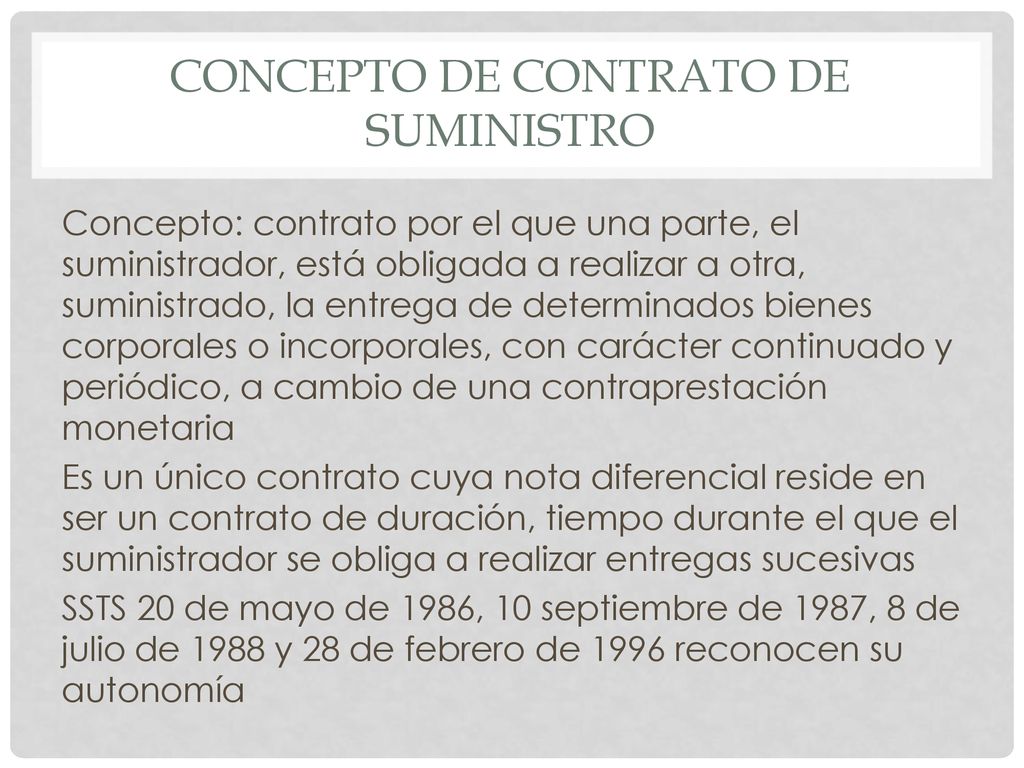 CONCEPTO DE CONTRATO DE SUMINISTRO

Concepto: contrato por el que una parte, el suministrador, está obligada a realizar a otra, suministrado, la entrega de determinados bienes corporales o incorporales, con carácter continuado y periódico, a cambio de una contraprestación monetaria

Es un único contrato cuya nota diferencial reside en ser un contrato de duración, tiempo durante el que el suministrador se obliga a realizar entregas sucesivas

SSTS 20 de mayo de 1986, 10 septiembre de 1987, 8 de julio de 1988 y 28 de febrero de 1996 reconocen su autonomía